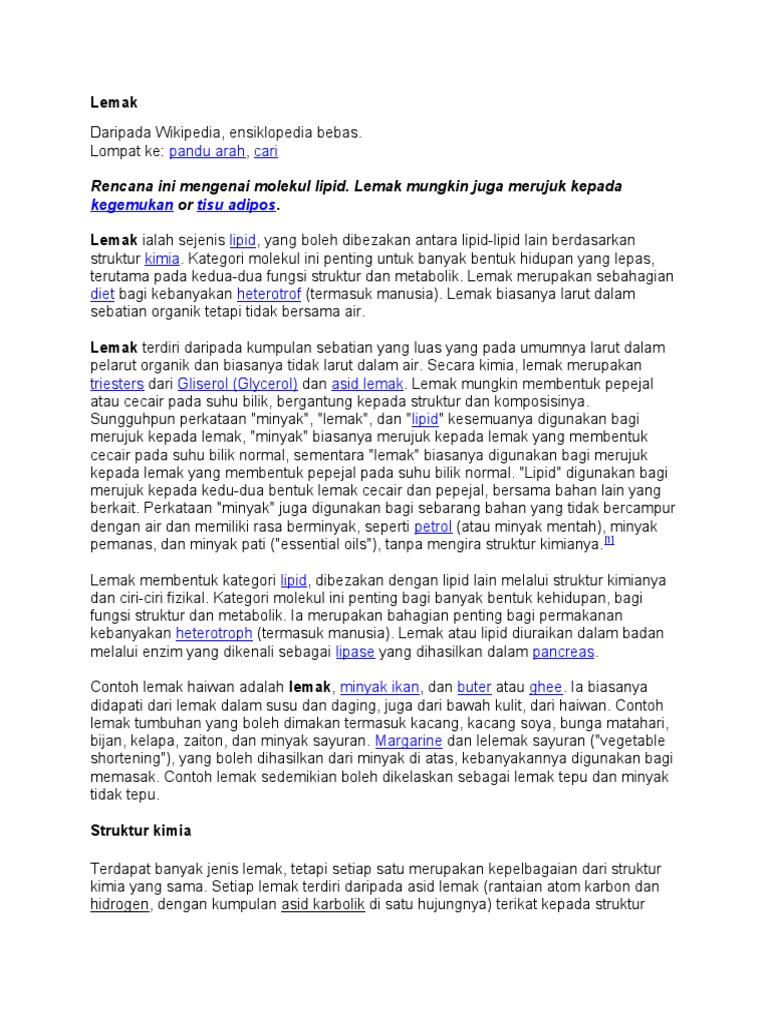 Lemak

Daripada Wikipedia, ensiklopedia bebas.
Lompat ke: pandu arah, cari

Rencana ini mengenai molekul lipid. Lemak mungkin juga merujuk kepada kegemukan or tisu adipos.

Lemak ialah sejenis lipid, yang boleh dibezakan antara lipid-lipid lain berdasarkan struktur kimia. Kategori molekul ini penting untuk banyak bentuk hidupan yang lepas, terutama pada kedua-dua fungsi struktur dan metabolik. Lemak merupakan sebahagian diet bagi kebanyakan heterotrof (termasuk manusia). Lemak biasanya larut dalam sebatian organik tetapi tidak bersama air.

Lemak terdiri daripada kumpulan sebatian yang luas yang pada umumnya larut dalam pelarut organik dan biasanya tidak larut dalam air. Secara kimia, lemak merupakan triesters dari Gliserol (Glycerol) dan asid lemak. Lemak mungkin membentuk pepejal atau cecair pada suhu bilik, bergantung kepada struktur dan komposisinya. Sungguhpun perkataan "minyak", "lemak", dan "lipid" kesemuanya digunakan bagi merujuk kepada lemak, "minyak" biasanya merujuk kepada lemak yang membentuk cecair pada suhu bilik normal, sementara "lemak" biasanya digunakan bagi merujuk kepada lemak yang membentuk pepejal pada suhu bilik normal. "Lipid" digunakan bagi merujuk kepada kedu-dua bentuk lemak cecair dan pepejal, bersama bahan lain yang berkait. Perkataan "minyak" juga digunakan bagi sebarang bahan yang tidak bercampur dengan air dan memiliki rasa berminyak, seperti petrol (atau minyak mentah), minyak pemanas, dan minyak pati ("essential oils"), tanpa mengira struktur kimianya.[1]

Lemak membentuk kategori lipid, dibezakan dengan lipid lain melalui struktur kimianya dan ciri-ciri fizikal. Kategori molekul ini penting bagi banyak bentuk kehidupan, bagi fungsi struktur dan metabolik. Ia merupakan bahagian penting bagi permakanan kebanyakan heterotroph (termasuk manusia). Lemak atau lipid diuraikan dalam badan melalui enzim yang dikenali sebagai lipase yang dihasilkan dalam pancreas.

Contoh lemak haiwan adalah lemak, minyak ikan, dan buter atau ghee. Ia biasanya didapati dari lemak dalam susu dan daging, juga dari bawah kulit, dari haiwan. Contoh lemak tumbuhan yang boleh dimakan termasuk kacang, kacang soya, bunga matahari, bijan, kelapa, zaiton, dan minyak sayuran. Margarine dan lelemak sayuran ("vegetable shortening"), yang boleh dihasilkan dari minyak di atas, kebanyakannya digunakan bagi memasak. Contoh lemak sedemikian boleh dikelaskan sebagai lemak tepu dan minyak tidak tepu.

Struktur kimia

Terdapat banyak jenis lemak, tetapi setiap satu merupakan kepelbagaian dari struktur kimia yang sama. Setiap lemak terdiri daripada asid lemak (rantaian atom karbon dan hidrogen, dengan kumpulan asid karbolik di satu hujungnya) terikat kepada struktur